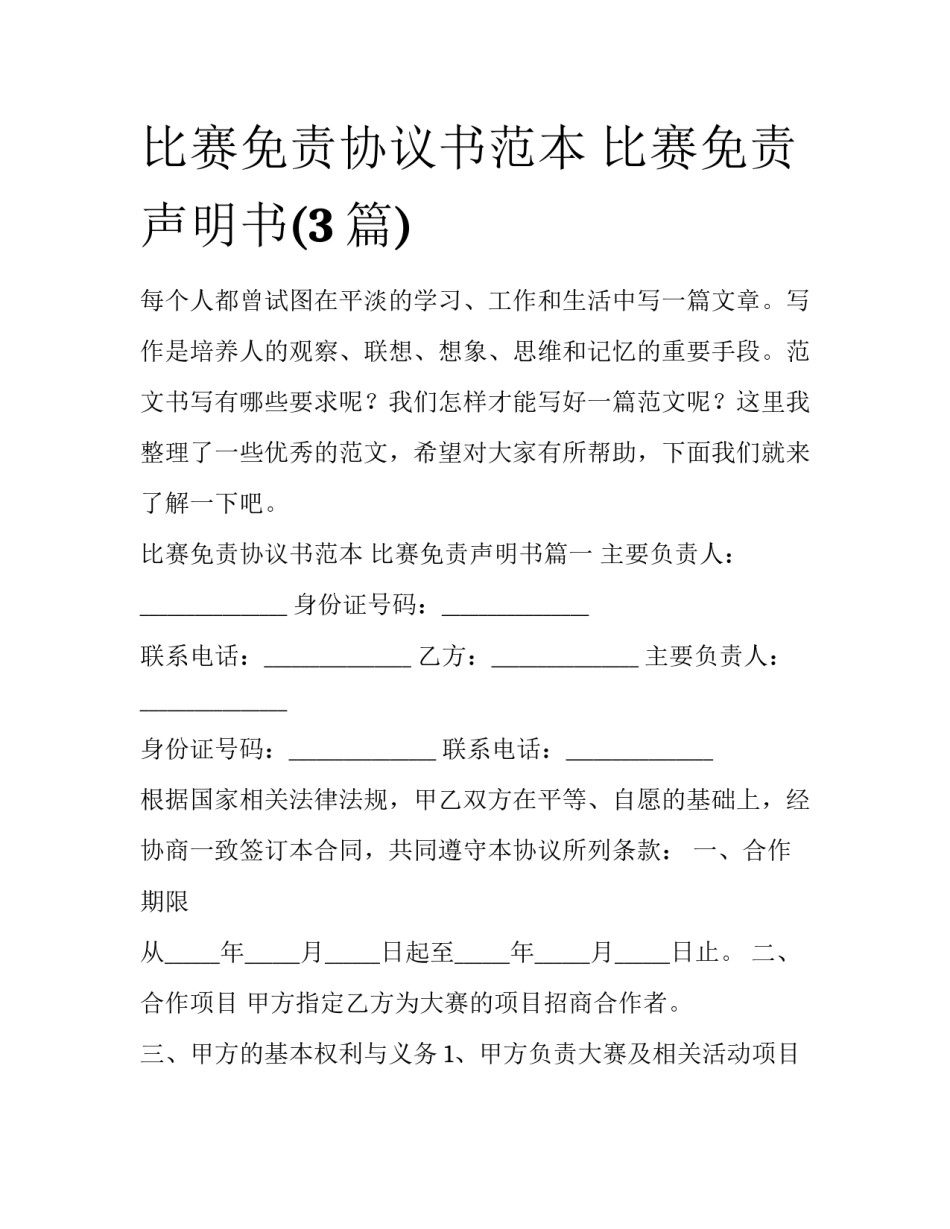 比赛免责协议书范本 比赛免责声明书(3 篇)

每个人都曾试图在平淡的学习、工作和生活中写一篇文章。写作是培养人的观察、联想、想象、思维和记忆的重要手段。范文书写有哪些要求呢？我们怎样才能写好一篇范文呢？这里我整理了一些优秀的范文，希望对大家有所帮助，下面我们就来了解一下吧。

比赛免责协议书范本 比赛免责声明书篇一 主要负责人：____________ 身份证号码：____________

联系电话：____________ 乙方：____________ 主要负责人：____________

身份证号码：____________ 联系电话：____________

根据国家相关法律法规，甲乙双方在平等、自愿的基础上，经协商一致签订本合同，共同遵守本协议所列条款： 一、合作期限

从____年____月____日起至____年____月____日止。 二、合作项目 甲方指定乙方为大赛的项目招商合作者。

三、甲方的基本权利与义务 1、甲方负责大赛及相关活动项目